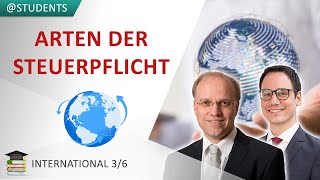 @STUDENTS

ARTEN DER STEUERPFLICHT

INTERNATIONAL 3/6